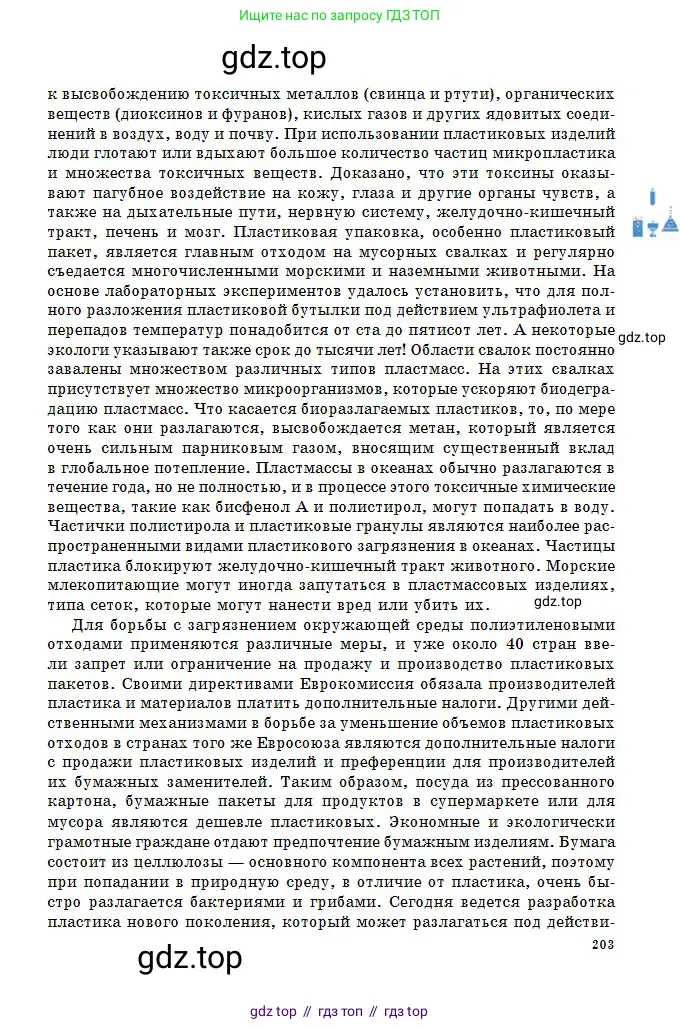 Ищите нас по запросу ГДЗ ТОП

gdz.top

к высвобождению токсичных металлов (свинца и ртути), органических веществ (диоксинов и фуранов), кислых газов и других ядовитых соединений в воздух, воду и почву. При использовании пластиковых изделий люди глотают или вдыхают большое количество частиц микропластика и множества токсичных веществ. Доказано, что эти токсины оказывают пагубное воздействие на кожу, глаза и другие органы чувств, а также на дыхательные пути, нервную систему, желудочно-кишечный тракт, печень и мозг. Пластиковая упаковка, особенно пластиковый пакет, является главным отходом на мусорных свалках и регулярно съедается многочисленными морскими и наземными животными. На основе лабораторных экспериментов удалось установить, что для полного разложения пластиковой бутылки под действием ультрафиолета и перепадов температур понадобится от ста до пятисот лет. А некоторые экологи указывают также срок до тысячи лет! Области свалок постоянно завалены множеством различных типов пластмасс. На этих свалках присутствует множество микроорганизмов, которые ускоряют биодеградацию пластмасс. Что касается биоразлагаемых пластиков, то, по мере того как они разлагаются, высвобождается метан, который является очень сильным парниковым газом, вносящим существенный вклад в глобальное потепление. Пластмассы в океанах обычно разлагаются в течение года, но не полностью, и в процессе этого токсичные химические вещества, такие как бисфенол А и полистирол, могут попадать в воду. Частички полистирола и пластиковые гранулы являются наиболее распространенными видами пластикового загрязнения в океанах. Частицы пластика блокируют желудочно-кишечный тракт животного. Морские млекопитающие могут иногда запутаться в пластмассовых изделиях, типа сеток, которые могут нанести вред или убить их.

gdz.top

gdz.top

Для борьбы с загрязнением окружающей среды полиэтиленовыми отходами применяются различные меры, и уже около 40 стран ввели запрет или ограничение на продажу и производство пластиковых пакетов. Своими директивами Еврокомиссия обязала производителей пластика и материалов платить дополнительные налоги. Другими действенными механизмами в борьбе за уменьшение объемов пластиковых отходов в странах того же Евросоюза являются дополнительные налоги с продажи пластиковых изделий и преференции для производителей их бумажных заменителей. Таким образом, посуда из прессованного картона, бумажные пакеты для продуктов в супермаркете или для мусора являются дешевле пластиковых. Экономные и экологически грамотные граждане отдают предпочтение бумажным изделиям. Бумага состоит из целлюлозы — основного компонента всех растений, поэтому при попадании в природную среду, в отличие от пластика, очень быстро разлагается бактериями и грибами. Сегодня ведется разработка пластика нового поколения, который может разлагаться под действи-

203

gdz.top

gdz top // гдз топ // гдз top